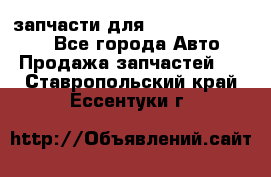 запчасти для
Все города Авто
Продажа запчастей
Ставропольский край
Ессентуки г

http://Объявлений.сайт